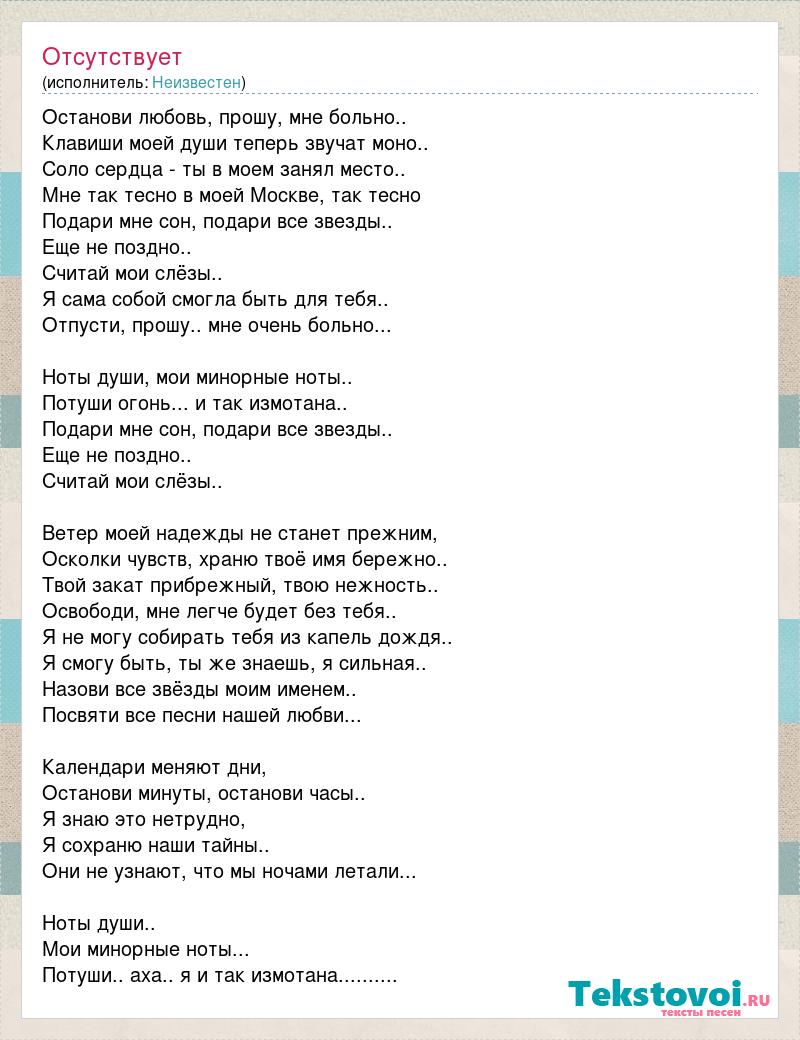 Отсутствует
(исполнитель: Неизвестен)

Останови любовь, прошу, мне больно..
Клавиши моей души теперь звучат моно..
Соло сердца - ты в моем занял место..
Мне так тесно в моей Москве, так тесно
Подари мне сон, подари все звезды..
Еще не поздно..
Считай мои слёзы..
Я сама собой смогла быть для тебя..
Отпусти, прошу.. мне очень больно...

Ноты души, мои минорные ноты..
Потуши огонь... и так измотана..
Подари мне сон, подари все звезды..
Еще не поздно..
Считай мои слёзы..

Ветер моей надежды не станет прежним,
Осколки чувств, храню твоё имя бережно..
Твой закат прибрежный, твою нежность..
Освободи, мне легче будет без тебя..
Я не могу собирать тебя из капель дождя..
Я смогу быть, ты же знаешь, я сильная..
Назови все звёзды моим именем..
Посвяти все песни нашей любви...

Календари меняют дни,
Останови минуты, останови часы..
Я знаю это нетрудно,
Я сохраню наши тайны..
Они не узнают, что мы ночами летали...

Ноты души..
Мои минорные ноты...
Потуши.. аха.. я и так измотана..........

Tekstovoi.RU
тексты песен